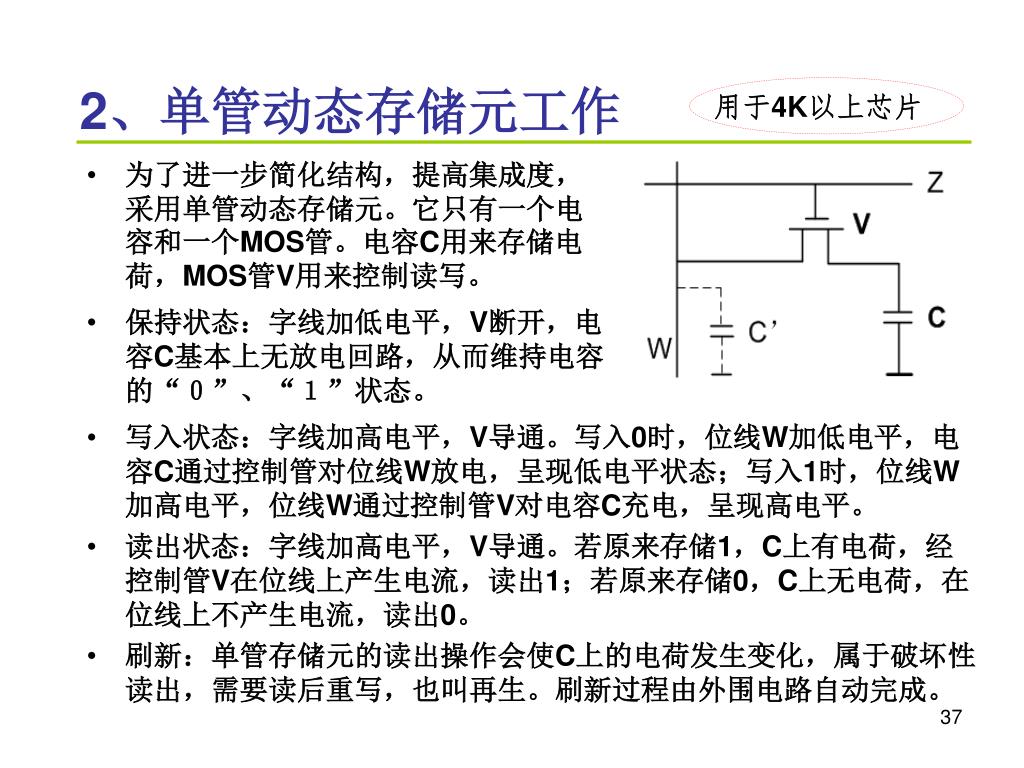 2、单管动态存储元工作

用于4K以上芯片

• 为了进一步简化结构，提高集成度，采用单管动态存储元。它只有一个电容和一个MOS管。电容C用来存储电荷，MOS管V用来控制读写。

• 保持状态：字线加低电平，V断开，电容C基本上无放电回路，从而维持电容的“０”、“１”状态。

Z
V
C
C’
W

• 写入状态：字线加高电平，V导通。写入0时，位线W加低电平，电容C通过控制管对位线W放电，呈现低电平状态；写入1时，位线W加高电平，位线W通过控制管V对电容C充电，呈现高电平。

• 读出状态：字线加高电平，V导通。若原来存储1，C上有电荷，经控制管V在位线上产生电流，读出1；若原来存储0，C上无电荷，在位线上不产生电流，读出0。

• 刷新：单管存储元的读出操作会使C上的电荷发生变化，属于破坏性读出，需要读后重写，也叫再生。刷新过程由外围电路自动完成。

37